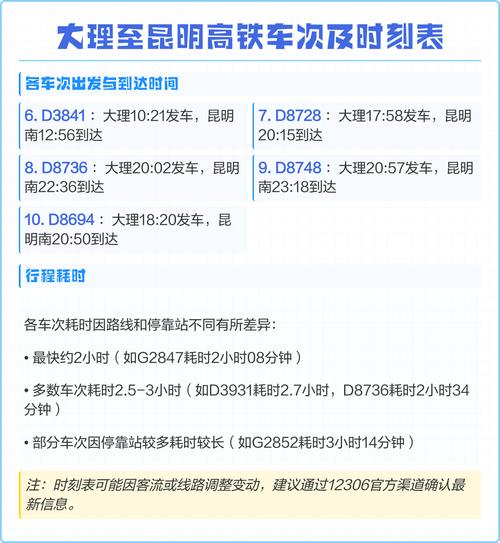 大理至昆明高铁车次及时刻表

各车次出发与到达时间

6. D3841：大理10:21发车，昆明南12:56到达

7. D8728：大理17:58发车，昆明20:15到达

8. D8736：大理20:02发车，昆明南22:36到达

9. D8748：大理20:57发车，昆明南23:18到达

10. D8694：大理18:20发车，昆明南20:50到达

行程耗时

各车次耗时因路线和停靠站不同有所差异：

• 最快约2小时（如G2847耗时2小时08分钟）

• 多数车次耗时2.5-3小时（如D3931耗时2.7小时，D8736耗时2小时34分钟）

• 部分车次因停靠站较多耗时较长（如G2852耗时3小时14分钟）

注：时刻表可能因客流或线路调整变动，建议通过12306官方渠道确认最新信息。